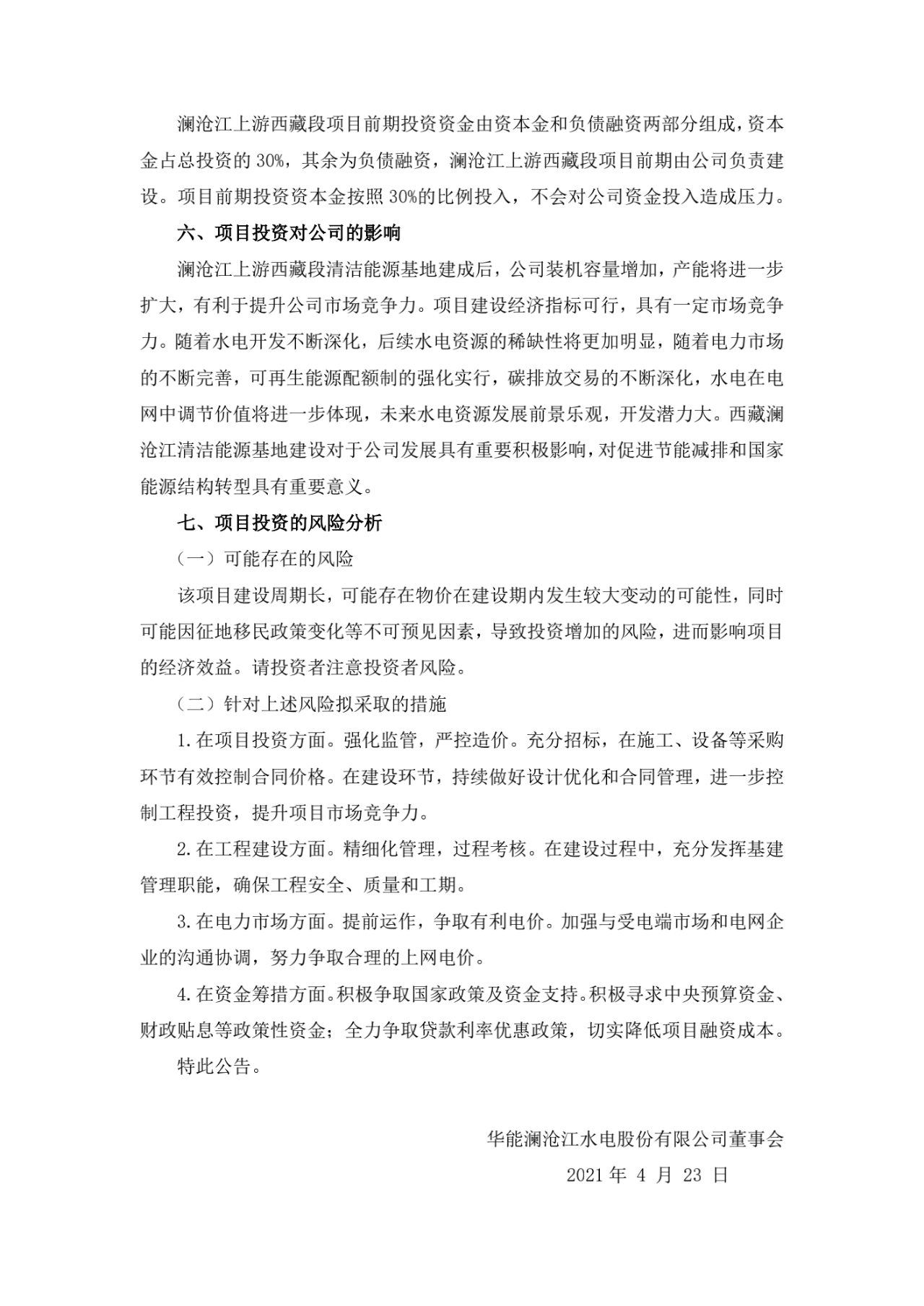 澜沧江上游西藏段项目前期投资资金由资本金和负债融资两部分组成，资本金占总投资的 30%，其余为负债融资，澜沧江上游西藏段项目前期由公司负责建设。项目前期投资资本金按照 30%的比例投入，不会对公司资金投入造成压力。

六、项目投资对公司的影响

澜沧江上游西藏段清洁能源基地建成后，公司装机容量增加，产能将进一步扩大，有利于提升公司市场竞争力。项目建设经济指标可行，具有一定市场竞争力。随着水电开发不断深化，后续水电资源的稀缺性将更加明显，随着电力市场的不断完善，可再生能源配额制的强化实行，碳排放交易的不断深化，水电在电网中调节价值将进一步体现，未来水电资源发展前景乐观，开发潜力大。西藏澜沧江清洁能源基地建设对于公司发展具有重要积极影响，对促进节能减排和国家能源结构转型具有重要意义。

七、项目投资的风险分析

（一）可能存在的风险

该项目建设周期长，可能存在物价在建设期内发生较大变动的可能性，同时可能因征地移民政策变化等不可预见因素，导致投资增加的风险，进而影响项目的经济效益。请投资者注意投资者风险。

（二）针对上述风险拟采取的措施

1.在项目投资方面。强化监管，严控造价。充分招标，在施工、设备等采购环节有效控制合同价格。在建设环节，持续做好设计优化和合同管理，进一步控制工程投资，提升项目市场竞争力。

2.在工程建设方面。精细化管理，过程考核。在建设过程中，充分发挥基建管理职能，确保工程安全、质量和工期。

3.在电力市场方面。提前运作，争取有利电价。加强与受电端市场和电网企业的沟通协调，努力争取合理的上网电价。

4.在资金筹措方面。积极争取国家政策及资金支持。积极寻求中央预算资金、财政贴息等政策性资金；全力争取贷款利率优惠政策，切实降低项目融资成本。

特此公告。

华能澜沧江水电股份有限公司董事会

2021 年 4 月 23 日